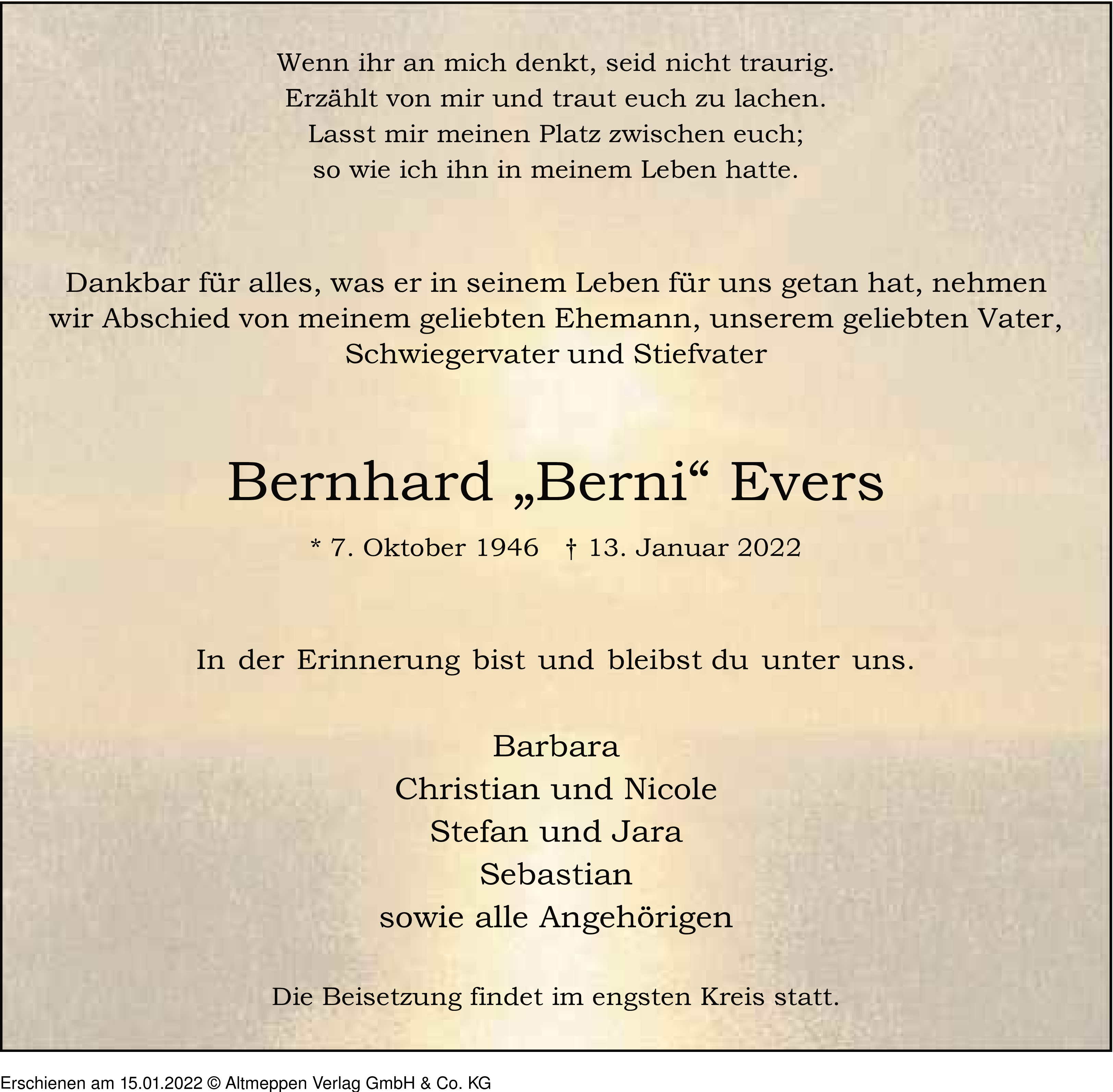 Wenn ihr an mich denkt, seid nicht traurig.
Erzählt von mir und traut euch zu lachen.
Lasst mir meinen Platz zwischen euch;
so wie ich ihn in meinem Leben hatte.

Dankbar für alles, was er in seinem Leben für uns getan hat, nehmen wir Abschied von meinem geliebten Ehemann, unserem geliebten Vater, Schwiegervater und Stiefvater

Bernhard „Berni“ Evers

* 7. Oktober 1946 † 13. Januar 2022

In der Erinnerung bist und bleibst du unter uns.

Barbara
Christian und Nicole
Stefan und Jara
Sebastian
sowie alle Angehörigen

Die Beisetzung findet im engsten Kreis statt.

Erschienen am 15.01.2022 © Altmeppen Verlag GmbH & Co. KG